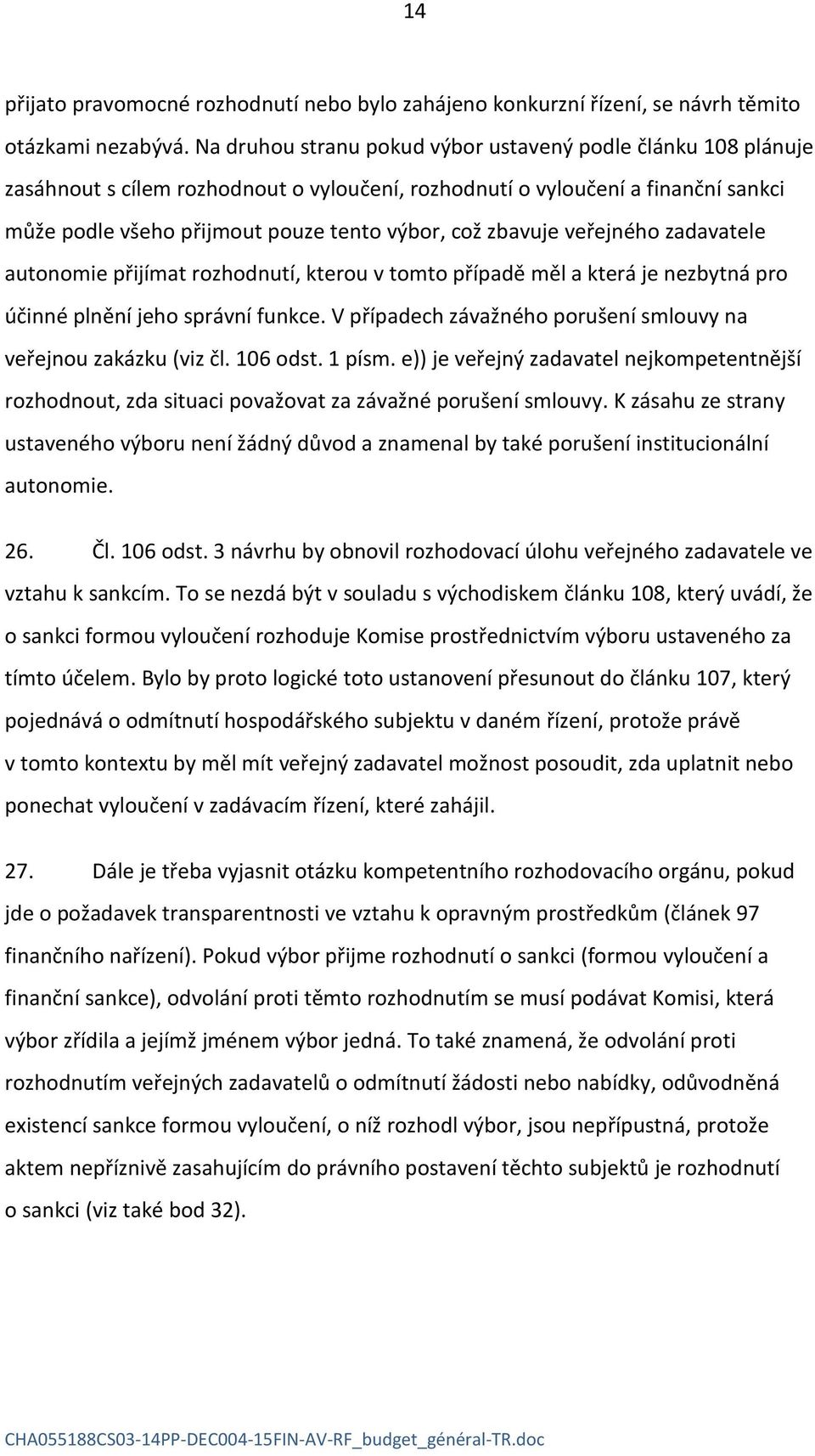 14

přijato pravomocné rozhodnutí nebo bylo zahájeno konkurzní řízení, se návrh těmito otázkami nezabývá. Na druhou stranu pokud výbor ustavený podle článku 108 plánuje zasáhnout s cílem rozhodnout o vyloučení, rozhodnutí o vyloučení a finanční sankci může podle všeho přijmout pouze tento výbor, což zbavuje veřejného zadavatele autonomie přijímat rozhodnutí, kterou v tomto případě měl a která je nezbytná pro účinné plnění jeho správní funkce. V případech závažného porušení smlouvy na veřejnou zakázku (viz čl. 106 odst. 1 písm. e)) je veřejný zadavatel nejkompetentnější rozhodnout, zda situaci považovat za závažné porušení smlouvy. K zásahu ze strany ustaveného výboru není žádný důvod a znamenal by také porušení institucionální autonomie.

26. Čl. 106 odst. 3 návrhu by obnovil rozhodovací úlohu veřejného zadavatele ve vztahu k sankcím. To se nezdá být v souladu s východiskem článku 108, který uvádí, že o sankci formou vyloučení rozhoduje Komise prostřednictvím výboru ustaveného za tímto účelem. Bylo by proto logické toto ustanovení přesunout do článku 107, který pojednává o odmítnutí hospodářského subjektu v daném řízení, protože právě v tomto kontextu by měl mít veřejný zadavatel možnost posoudit, zda uplatnit nebo ponechat vyloučení v zadávacím řízení, které zahájil.

27. Dále je třeba vyjasnit otázku kompetentního rozhodovacího orgánu, pokud jde o požadavek transparentnosti ve vztahu k opravným prostředkům (článek 97 finančního nařízení). Pokud výbor přijme rozhodnutí o sankci (formou vyloučení a finanční sankce), odvolání proti těmto rozhodnutím se musí podávat Komisi, která výbor zřídila a jejímž jménem výbor jedná. To také znamená, že odvolání proti rozhodnutím veřejných zadavatelů o odmítnutí žádosti nebo nabídky, odůvodněná existencí sankce formou vyloučení, o níž rozhodl výbor, jsou nepřípustná, protože aktem nepříznivě zasahujícím do právního postavení těchto subjektů je rozhodnutí o sankci (viz také bod 32).

CHA055188CS03-14PP-DEC004-15FIN-AV-RF_budget_général-TR.doc